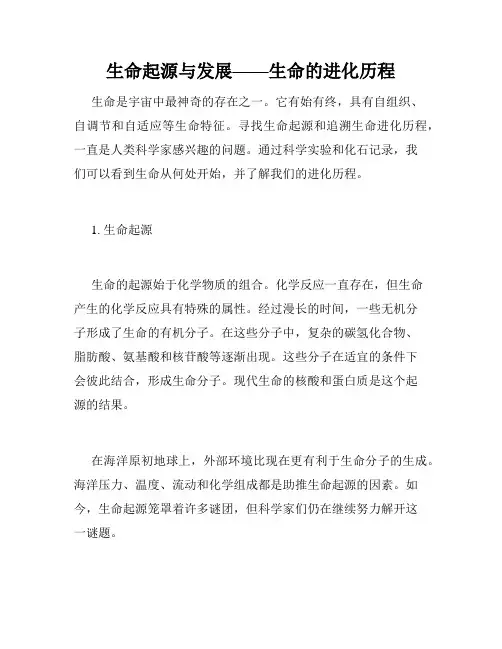 生命起源与发展——生命的进化历程

生命是宇宙中最神奇的存在之一。它有始有终，具有自组织、自调节和自适应等生命特征。寻找生命起源和追溯生命进化历程，一直是人类科学家感兴趣的问题。通过科学实验和化石记录，我们可以看到生命从何处开始，并了解我们的进化历程。

1. 生命起源

生命的起源始于化学物质的组合。化学反应一直存在，但生命产生的化学反应具有特殊的属性。经过漫长的时间，一些无机分子形成了生命的有机分子。在这些分子中，复杂的碳氢化合物、脂肪酸、氨基酸和核苷酸等逐渐出现。这些分子在适宜的条件下会彼此结合，形成生命分子。现代生命的核酸和蛋白质是这个起源的结果。

在海洋原初地球上，外部环境比现在更有利于生命分子的生成。海洋压力、温度、流动和化学组成都是助推生命起源的因素。如今，生命起源笼罩着许多谜团，但科学家们仍在继续努力解开这一谜题。